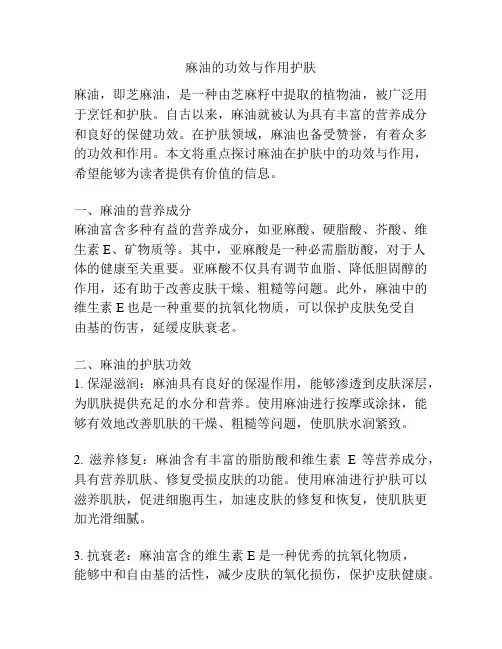 麻油的功效与作用护肤

麻油，即芝麻油，是一种由芝麻籽中提取的植物油，被广泛用于烹饪和护肤。自古以来，麻油就被认为具有丰富的营养成分和良好的保健功效。在护肤领域，麻油也备受赞誉，有着众多的功效和作用。本文将重点探讨麻油在护肤中的功效与作用，希望能够为读者提供有价值的信息。

一、麻油的营养成分
麻油富含多种有益的营养成分，如亚麻酸、硬脂酸、芥酸、维生素 E、矿物质等。其中，亚麻酸是一种必需脂肪酸，对于人体的健康至关重要。亚麻酸不仅具有调节血脂、降低胆固醇的作用，还有助于改善皮肤干燥、粗糙等问题。此外，麻油中的维生素 E 也是一种重要的抗氧化物质，可以保护皮肤免受自由基的伤害，延缓皮肤衰老。

二、麻油的护肤功效
1. 保湿滋润：麻油具有良好的保湿作用，能够渗透到皮肤深层，为肌肤提供充足的水分和营养。使用麻油进行按摩或涂抹，能够有效地改善肌肤的干燥、粗糙等问题，使肌肤水润紧致。

2. 滋养修复：麻油含有丰富的脂肪酸和维生素 E 等营养成分，具有营养肌肤、修复受损皮肤的功能。使用麻油进行护肤可以滋养肌肤，促进细胞再生，加速皮肤的修复和恢复，使肌肤更加光滑细腻。

3. 抗衰老：麻油富含的维生素 E 是一种优秀的抗氧化物质，能够中和自由基的活性，减少皮肤的氧化损伤，保护皮肤健康。